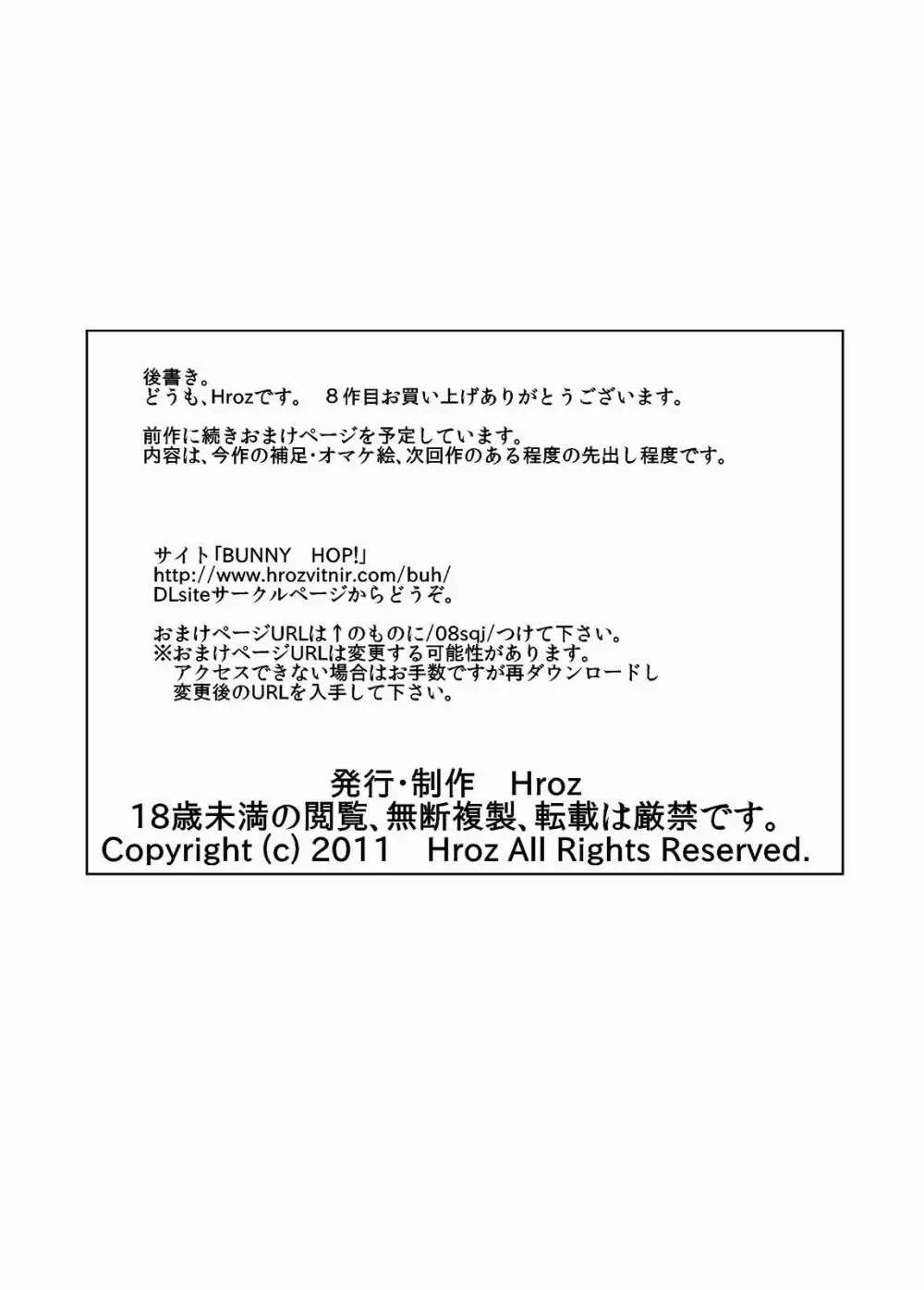 後書き。
どうも、Hrozです。　８作目お買い上げありがとうございます。

前作に続きおまけページを予定しています。
内容は、今作の補足・オマケ絵、次回作のある程度の先出し程度です。

サイト「BUNNY　HOP!」
http://www.hrozvitnir.com/buh/
DLsiteサークルページからどうぞ。

おまけページURLは↑のものに/08sqj/つけて下さい。
※おまけページURLは変更する可能性があります。
　アクセスできない場合はお手数ですが再ダウンロードし
　変更後のURLを入手して下さい。

発行・制作　Hroz
18歳未満の閲覧、無断複製、転載は厳禁です。
Copyright (c) 2011　Hroz All Rights Reserved.